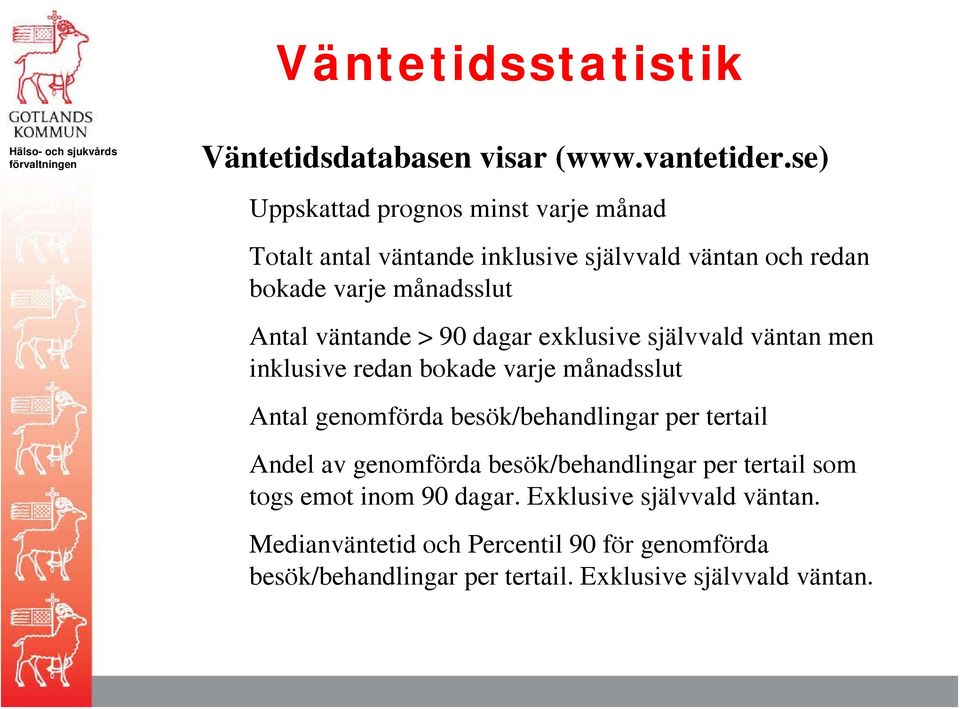 GOTLANDS KOMMUN
Hälso- och sjukvårds förvaltningen

Väntetidsstatistik

Väntetidsdatabasen visar (www.vantetider.se)

Uppskattad prognos minst varje månad

Totalt antal väntande inklusive självvald väntan och redan bokade varje månadsslut

Antal väntande > 90 dagar exklusive självvald väntan men inklusive redan bokade varje månadsslut

Antal genomförda besök/behandlingar per tertail

Andel av genomförda besök/behandlingar per tertail som togs emot inom 90 dagar. Exklusive självvald väntan.

Medianväntetid och Percentil 90 för genomförda besök/behandlingar per tertail. Exklusive självvald väntan.